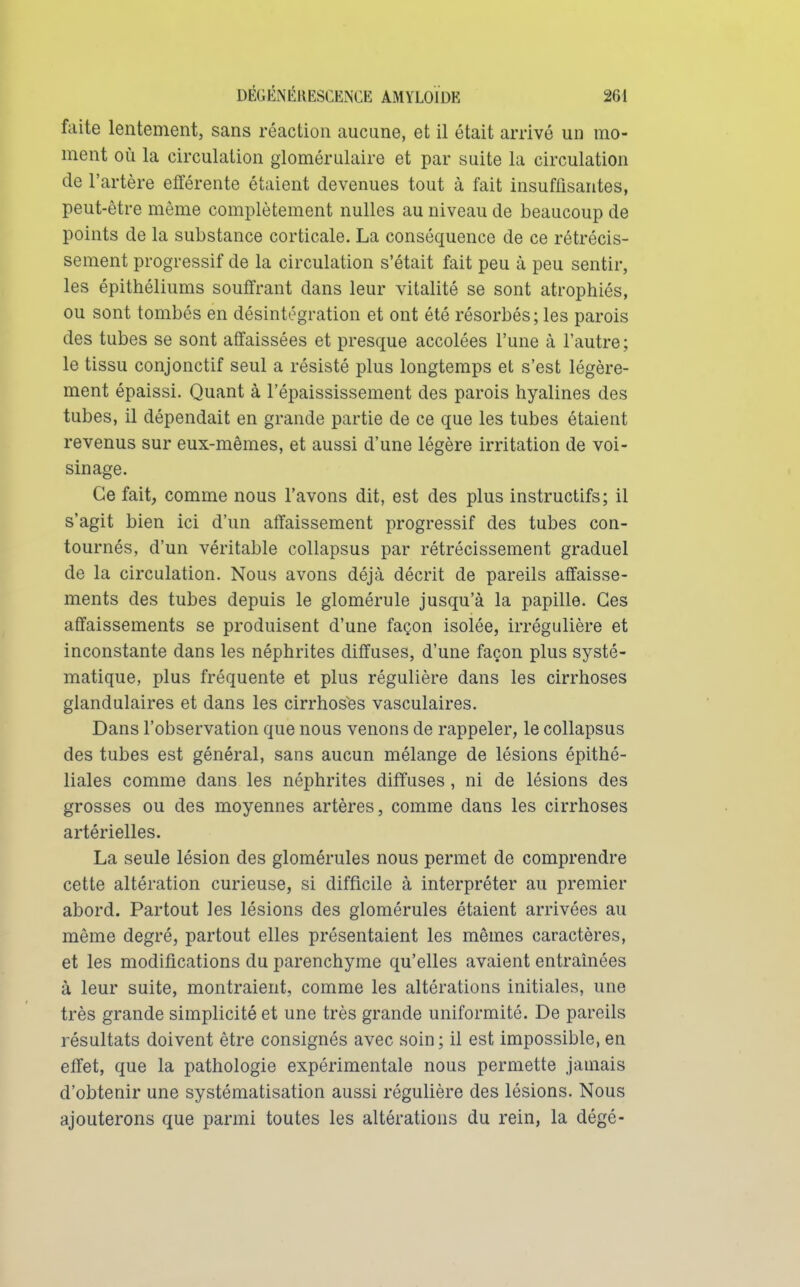 DÉGÉNÉRESCENCE AMYLOÏDE 261

faite lentement, sans réaction aucune, et il était arrivé un moment où la circulation glomérulaire et par suite la circulation de l'artère efférente étaient devenues tout à fait insuffisantes, peut-être même complètement nulles au niveau de beaucoup de points de la substance corticale. La conséquence de ce rétrécissement progressif de la circulation s'était fait peu à peu sentir, les épithéliums souffrant dans leur vitalité se sont atrophiés, ou sont tombés en désintégration et ont été résorbés; les parois des tubes se sont affaissées et presque accolées l'une à l'autre; le tissu conjonctif seul a résisté plus longtemps et s'est légèrement épaissi. Quant à l'épaississement des parois hyalines des tubes, il dépendait en grande partie de ce que les tubes étaient revenus sur eux-mêmes, et aussi d'une légère irritation de voisinage.

Ce fait, comme nous l'avons dit, est des plus instructifs; il s'agit bien ici d'un affaissement progressif des tubes contournés, d'un véritable collapsus par rétrécissement graduel de la circulation. Nous avons déjà décrit de pareils affaissements des tubes depuis le glomérule jusqu'à la papille. Ces affaissements se produisent d'une façon isolée, irrégulière et inconstante dans les néphrites diffuses, d'une façon plus systématique, plus fréquente et plus régulière dans les cirrhoses glandulaires et dans les cirrhoses vasculaires.

Dans l'observation que nous venons de rappeler, le collapsus des tubes est général, sans aucun mélange de lésions épithéliales comme dans les néphrites diffuses, ni de lésions des grosses ou des moyennes artères, comme dans les cirrhoses artérielles.

La seule lésion des glomérules nous permet de comprendre cette altération curieuse, si difficile à interpréter au premier abord. Partout les lésions des glomérules étaient arrivées au même degré, partout elles présentaient les mêmes caractères, et les modifications du parenchyme qu'elles avaient entraînées à leur suite, montraient, comme les altérations initiales, une très grande simplicité et une très grande uniformité. De pareils résultats doivent être consignés avec soin; il est impossible, en effet, que la pathologie expérimentale nous permette jamais d'obtenir une systématisation aussi régulière des lésions. Nous ajouterons que parmi toutes les altérations du rein, la dégé-